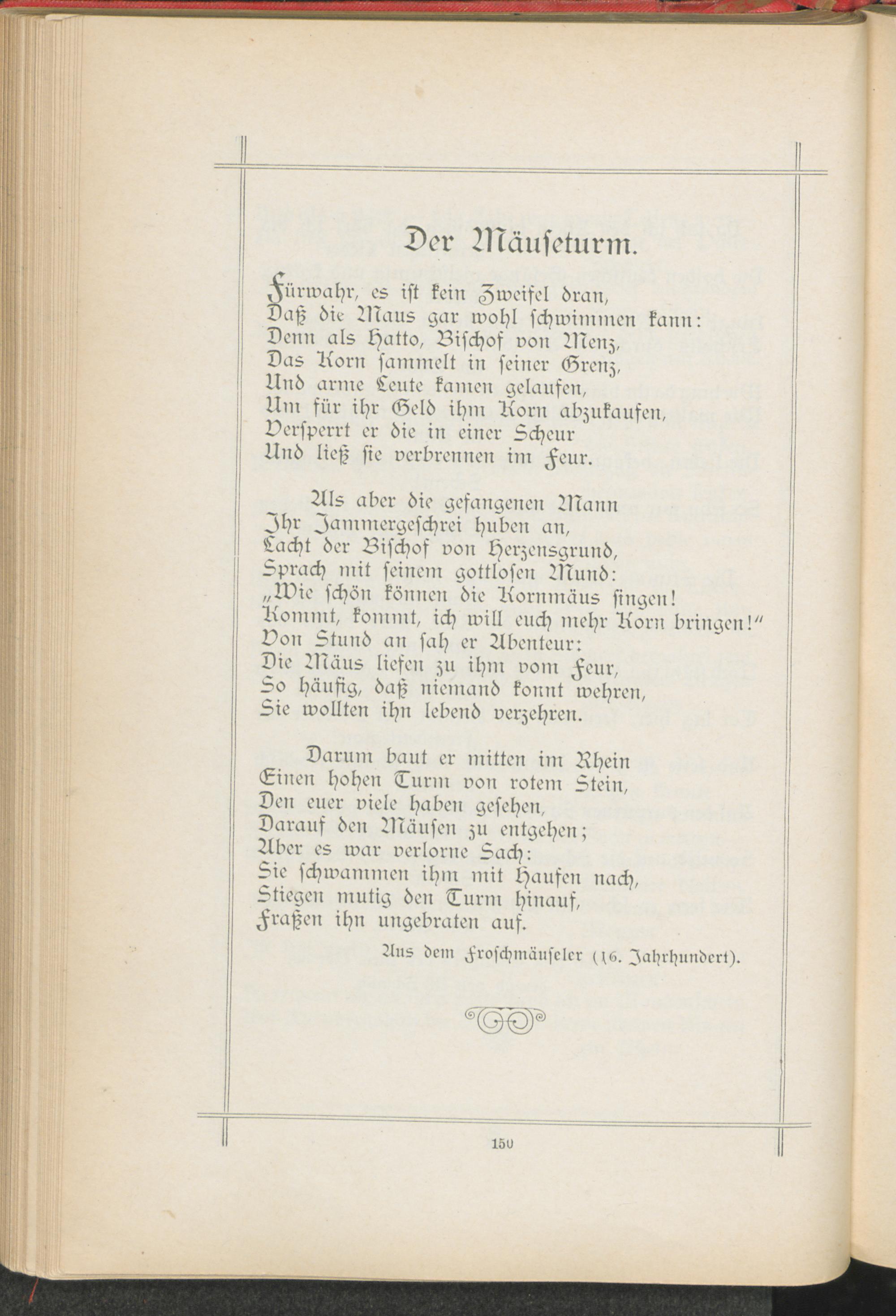 Der Mäuseturm.

Fürwahr, es ist kein Zweifel dran,
Daß die Maus gar wohl schwimmen kann:
Denn als Hatto, Bischof von Menz,
Das Korn sammelt in seiner Grenz,
Und arme Leute kamen gelaufen,
Um für ihr Geld ihm Korn abzukaufen,
Versperrt er die in einer Scheur
Und ließ sie verbrennen im Feur.

Als aber die gefangenen Mann
Ihr Jammergeschrei huben an,
Lacht der Bischof von Herzensgrund,
Sprach mit seinem gottlosen Mund:
„Wie schön können die Kornmäus singen!
Kommt, kommt, ich will euch mehr Korn bringen!"
Von Stund an sah er Abenteur:
Die Mäus liefen zu ihm vom Feur,
So häufig, daß niemand konnt wehren,
Sie wollten ihn lebend verzehren.

Darum baut er mitten im Rhein
Einen hohen Turm von rotem Stein,
Den euer viele haben gesehen,
Darauf den Mäusen zu entgehen;
Aber es war verlorne Sach:
Sie schwammen ihm mit Haufen nach,
Stiegen mutig den Turm hinauf,
Fraßen ihn ungebraten auf.

Aus dem Froschmäuseler (16. Jahrhundert).

150